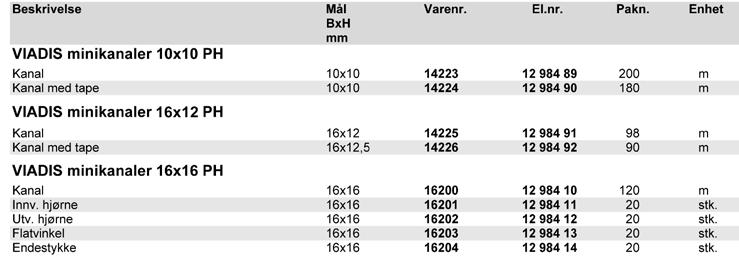 | Beskrivelse | Mål BxH mm | Varenr. | El.nr. | Pakn. | Enhet |
|---|---|---|---|---|---|
| **VIADIS minikanaler 10x10 PH** | | | | | |
| Kanal | 10x10 | 14223 | 12 984 89 | 200 | m |
| Kanal med tape | 10x10 | 14224 | 12 984 90 | 180 | m |
| **VIADIS minikanaler 16x12 PH** | | | | | |
| Kanal | 16x12 | 14225 | 12 984 91 | 98 | m |
| Kanal med tape | 16x12,5 | 14226 | 12 984 92 | 90 | m |
| **VIADIS minikanaler 16x16 PH** | | | | | |
| Kanal | 16x16 | 16200 | 12 984 10 | 120 | m |
| Innv. hjørne | 16x16 | 16201 | 12 984 11 | 20 | stk. |
| Utv. hjørne | 16x16 | 16202 | 12 984 12 | 20 | stk. |
| Flatvinkel | 16x16 | 16203 | 12 984 13 | 20 | stk. |
| Endestykke | 16x16 | 16204 | 12 984 14 | 20 | stk. |